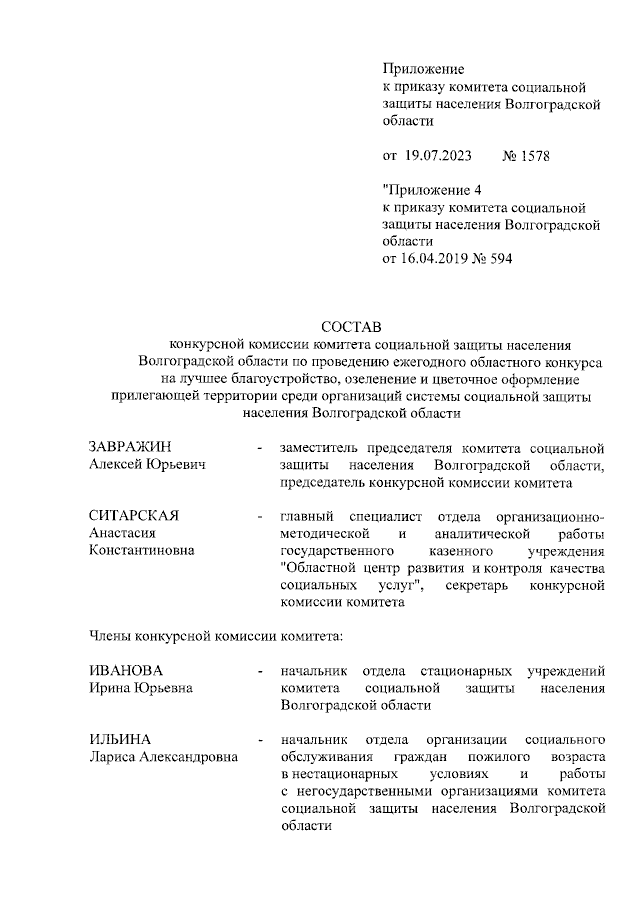 Приложение
к приказу комитета социальной защиты населения Волгоградской области

от 19.07.2023 № 1578

"Приложение 4
к приказу комитета социальной защиты населения Волгоградской области
от 16.04.2019 № 594

СОСТАВ
конкурсной комиссии комитета социальной защиты населения Волгоградской области по проведению ежегодного областного конкурса на лучшее благоустройство, озеленение и цветочное оформление прилегающей территории среди организаций системы социальной защиты населения Волгоградской области

ЗАВРАЖИН Алексей Юрьевич - заместитель председателя комитета социальной защиты населения Волгоградской области, председатель конкурсной комиссии комитета

СИТАРСКАЯ Анастасия Константиновна - главный специалист отдела организационно-методической и аналитической работы государственного казенного учреждения "Областной центр развития и контроля качества социальных услуг", секретарь конкурсной комиссии комитета

Члены конкурсной комиссии комитета:

ИВАНОВА Ирина Юрьевна - начальник отдела стационарных учреждений комитета социальной защиты населения Волгоградской области

ИЛЬИНА Лариса Александровна - начальник отдела организации социального обслуживания граждан пожилого возраста в нестационарных условиях и работы с негосударственными организациями комитета социальной защиты населения Волгоградской области